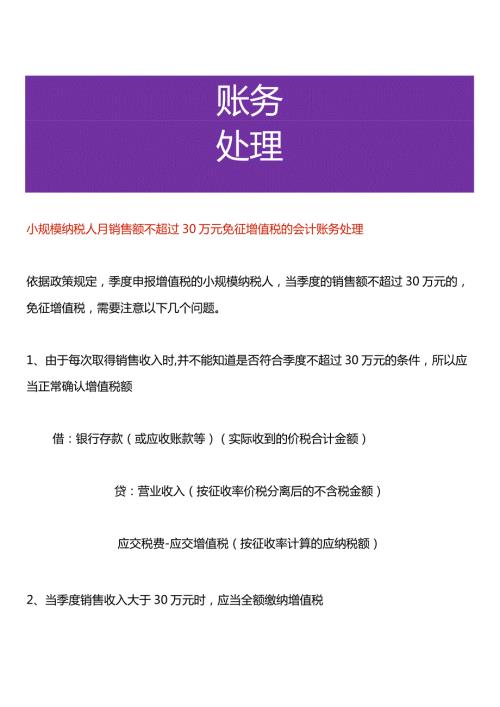 账务
处理

小规模纳税人月销售额不超过 30 万元免征增值税的会计账务处理

依据政策规定，季度申报增值税的小规模纳税人，当季度的销售额不超过 30 万元的，免征增值税，需要注意以下几个问题。

1、由于每次取得销售收入时,并不能知道是否符合季度不超过 30 万元的条件，所以应当正常确认增值税额

借：银行存款（或应收账款等）（实际收到的价税合计金额）

贷：营业收入（按征收率价税分离后的不含税金额）

应交税费-应交增值税（按征收率计算的应纳税额）

2、当季度销售收入大于 30 万元时，应当全额缴纳增值税